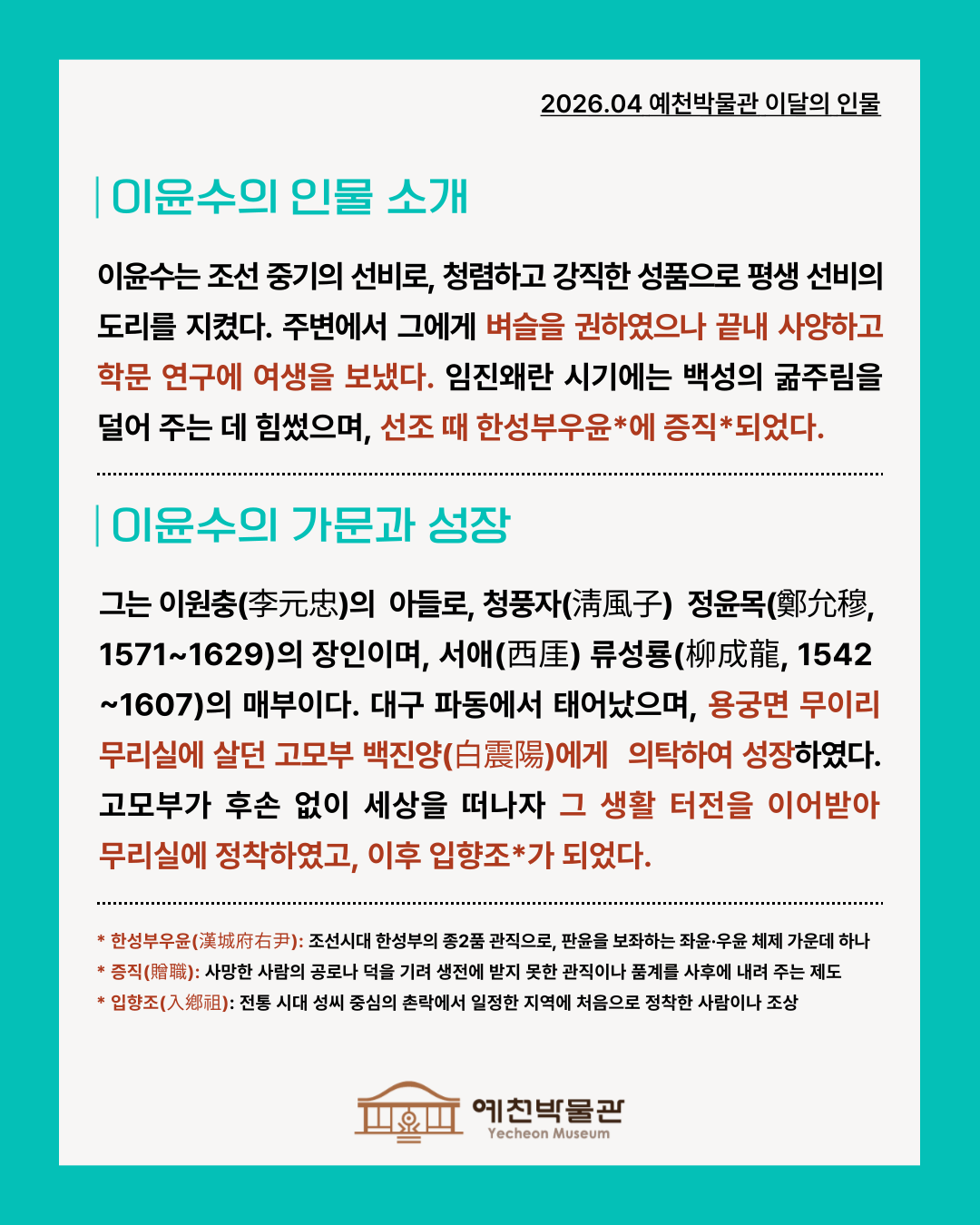 2026.04 예천박물관 이달의 인물

이윤수의 인물 소개

이윤수는 조선 중기의 선비로, 청렴하고 강직한 성품으로 평생 선비의 도리를 지켰다. 주변에서 그에게 벼슬을 권하였으나 끝내 사양하고 학문 연구에 여생을 보냈다. 임진왜란 시기에는 백성의 굶주림을 덜어 주는 데 힘썼으며, 선조 때 한성부우윤*에 증직*되었다.

이윤수의 가문과 성장

그는 이원충(李元忠)의 아들로, 청풍자(淸風子) 정윤목(鄭允穆, 1571~1629)의 장인이며, 서애(西厓) 류성룡(柳成龍, 1542~1607)의 매부이다. 대구 파동에서 태어났으며, 용궁면 무이리 무리실에 살던 고모부 백진양(白震陽)에게 의탁하여 성장하였다. 고모부가 후손 없이 세상을 떠나자 그 생활 터전을 이어받아 무리실에 정착하였고, 이후 입향조*가 되었다.

* 한성부우윤(漢城府右尹): 조선시대 한성부의 종2품 관직으로, 판윤을 보좌하는 좌윤·우윤 체제 가운데 하나
* 증직(贈職): 사망한 사람의 공로나 덕을 기려 생전에 받지 못한 관직이나 품계를 사후에 내려 주는 제도
* 입향조(入鄕祖): 전통 시대 성씨 중심의 촌락에서 일정한 지역에 처음으로 정착한 사람이나 조상

예천박물관
Yecheon Museum